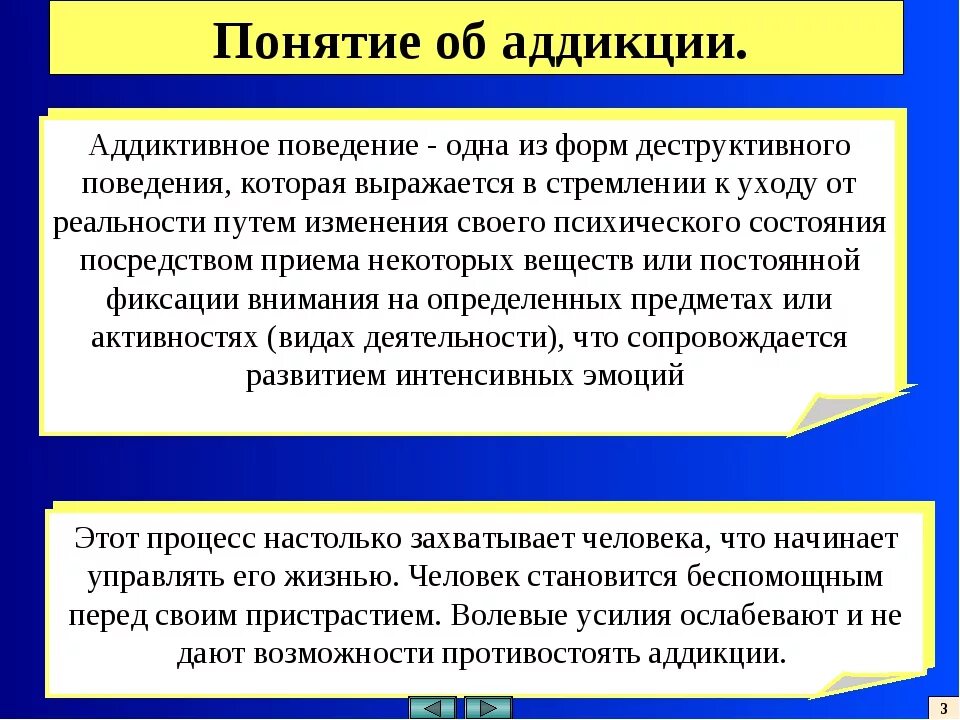 Понятие об аддикции.

Аддиктивное поведение - одна из форм деструктивного поведения, которая выражается в стремлении к уходу от реальности путем изменения своего психического состояния посредством приема некоторых веществ или постоянной фиксации внимания на определенных предметах или активностях (видах деятельности), что сопровождается развитием интенсивных эмоций

Этот процесс настолько захватывает человека, что начинает управлять его жизнью. Человек становится беспомощным перед своим пристрастием. Волевые усилия ослабевают и не дают возможности противостоять аддикции.

3